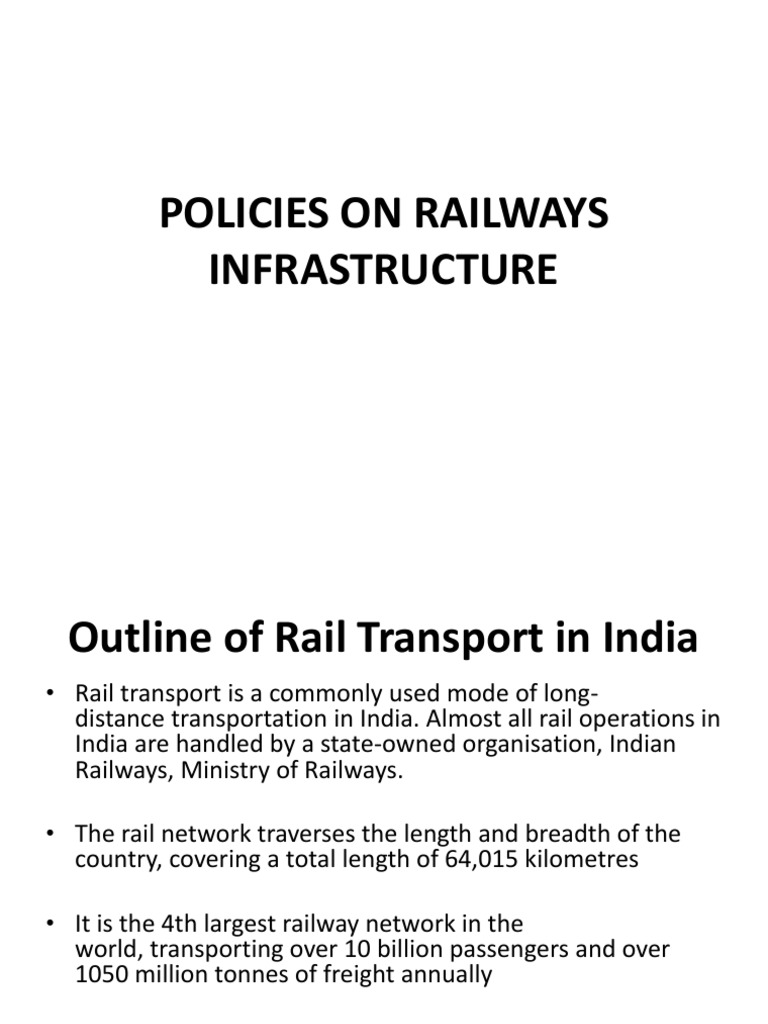 POLICIES ON RAILWAYS INFRASTRUCTURE

Outline of Rail Transport in India

• Rail transport is a commonly used mode of long-distance transportation in India. Almost all rail operations in India are handled by a state-owned organisation, Indian Railways, Ministry of Railways.

• The rail network traverses the length and breadth of the country, covering a total length of 64,015 kilometres

• It is the 4th largest railway network in the world, transporting over 10 billion passengers and over 1050 million tonnes of freight annually